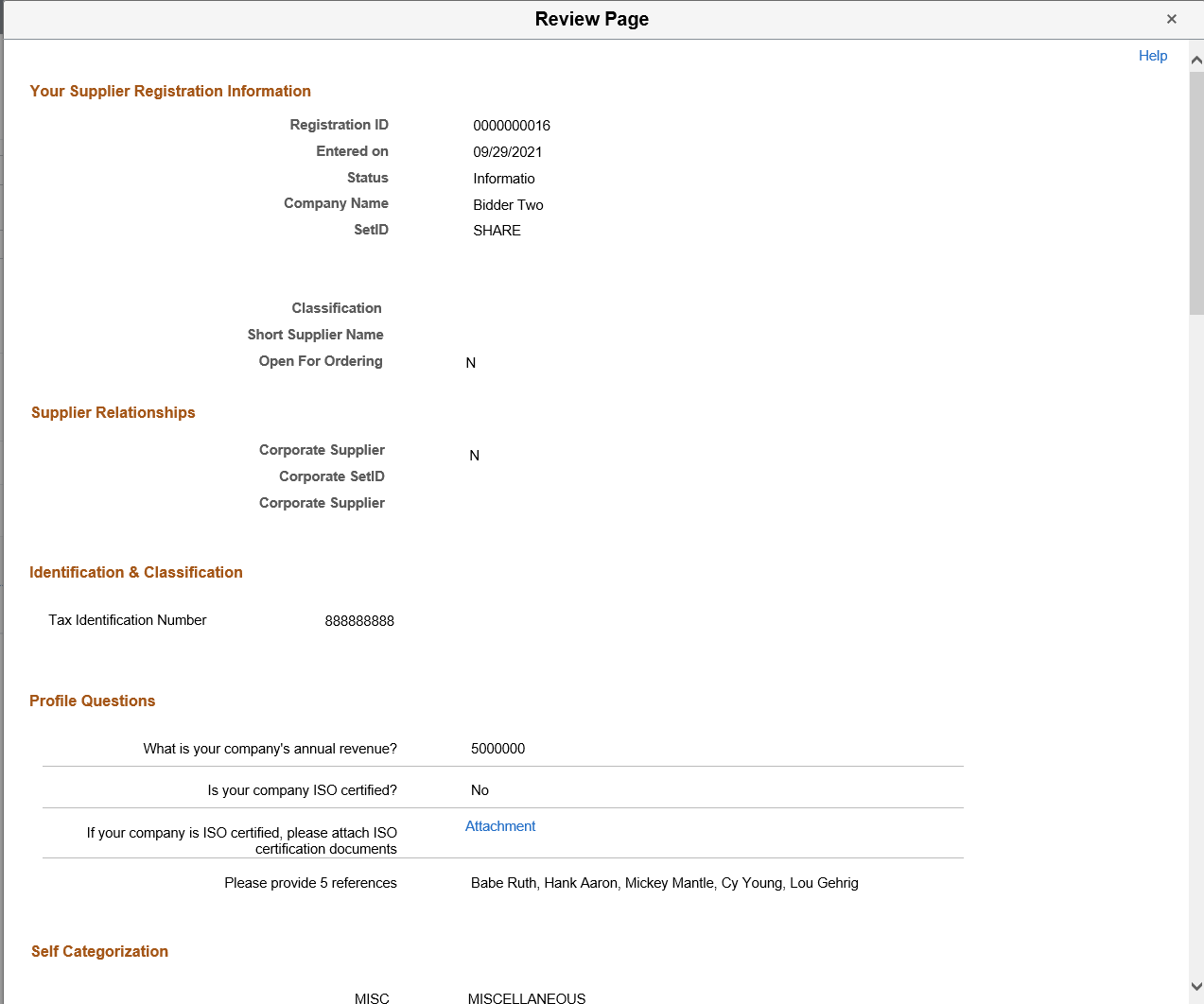 Review Page

×

Help

Your Supplier Registration Information

Registration ID 0000000016

Entered on 09/29/2021

Status Informatio

Company Name Bidder Two

SetID SHARE

Classification

Short Supplier Name

Open For Ordering N

Supplier Relationships

Corporate Supplier N

Corporate SetID

Corporate Supplier

Identification & Classification

Tax Identification Number 888888888

Profile Questions

What is your company's annual revenue? 5000000

Is your company ISO certified? No

If your company is ISO certified, please attach ISO certification documents Attachment

Please provide 5 references Babe Ruth, Hank Aaron, Mickey Mantle, Cy Young, Lou Gehrig

Self Categorization

MISC MISCELLANEOUS